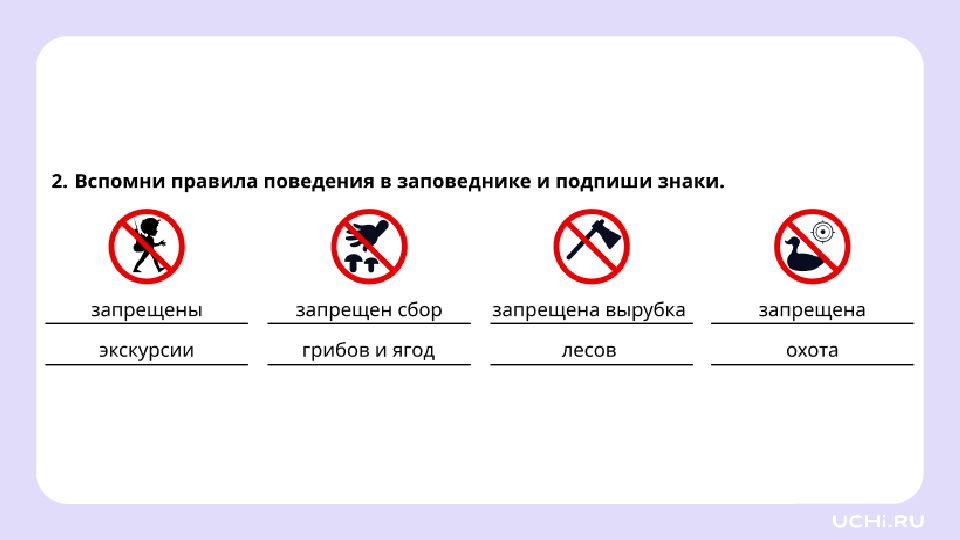 2. Вспомни правила поведения в заповеднике и подпиши знаки.

запрещены
экскурсии

запрещен сбор
грибов и ягод

запрещена вырубка
лесов

запрещена
охота

UCHi.RU